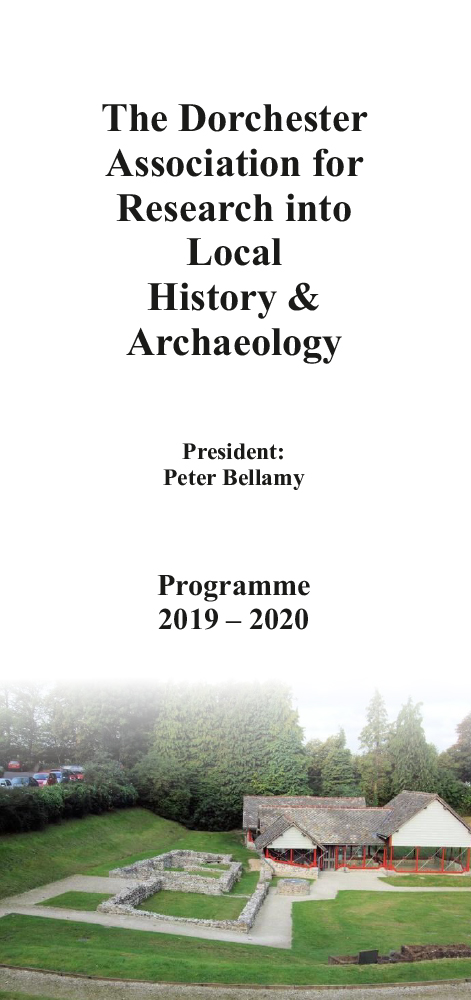 The Dorchester Association for Research into Local History & Archaeology

President:
Peter Bellamy

Programme
2019 – 2020